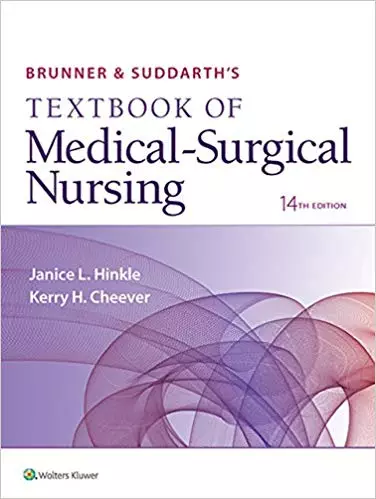 BRUNNER & SUDDARTH'S
TEXTBOOK OF
Medical-Surgical
Nursing
14TH EDITION

Janice L. Hinkle
Kerry H. Cheever

Wolters Kluwer